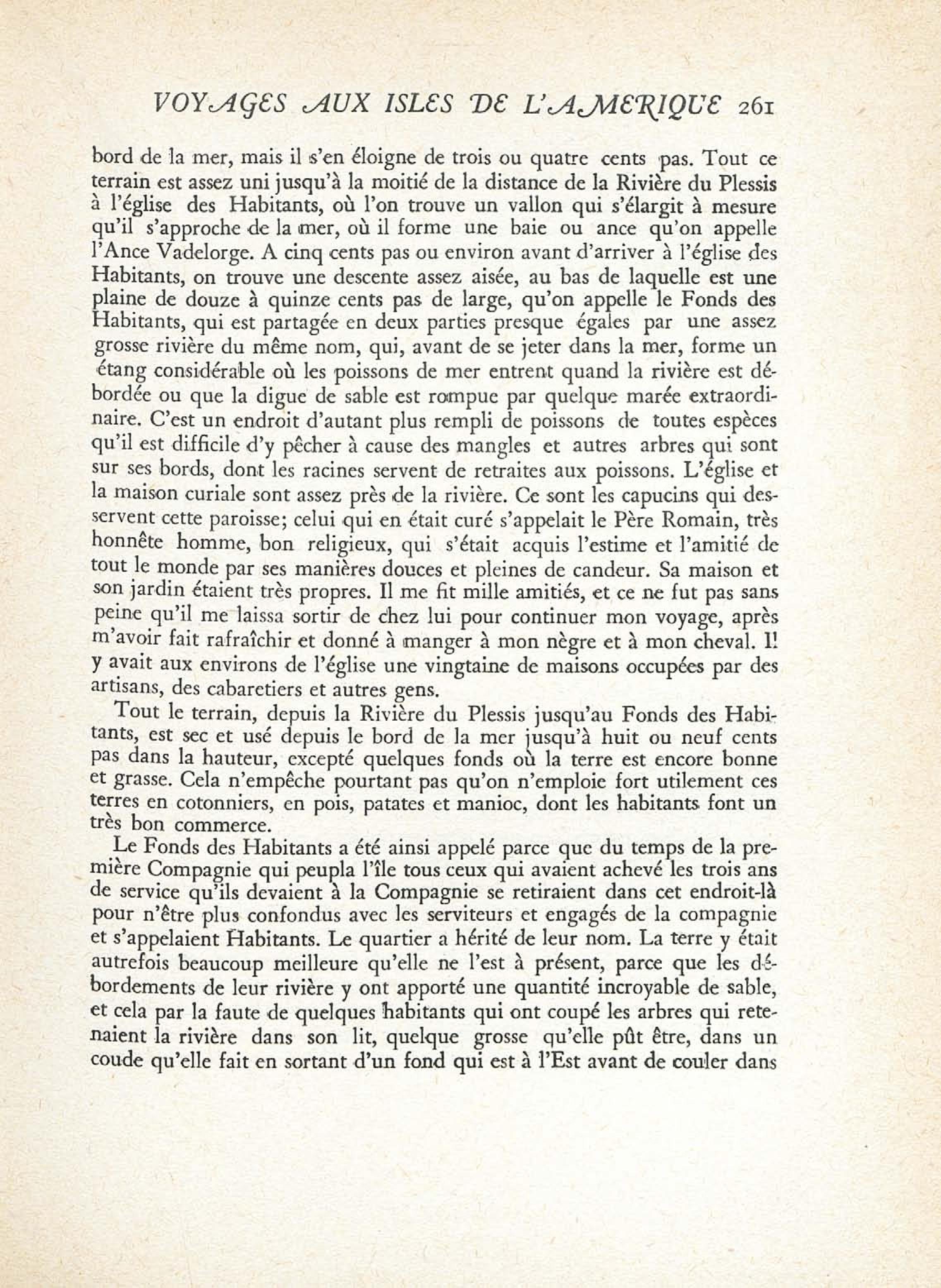 VOYAGES AUX ISLES DE L'AMERIQUE 261

bord de la mer, mais il s'en éloigne de trois ou quatre cents pas. Tout ce terrain est assez uni jusqu'à la moitié de la distance de la Rivière du Plessis à l'église des Habitants, où l'on trouve un vallon qui s'élargit à mesure qu'il s'approche de la mer, où il forme une baie ou ance qu'on appelle l'Ance Vadelorge. A cinq cents pas ou environ avant d'arriver à l'église des Habitants, on trouve une descente assez aisée, au bas de laquelle est une plaine de douze à quinze cents pas de large, qu'on appelle le Fonds des Habitants, qui est partagée en deux parties presque égales par une assez grosse rivière du même nom, qui, avant de se jeter dans la mer, forme un étang considérable où les poissons de mer entrent quand la rivière est débordée ou que la digue de sable est rompue par quelque marée extraordinaire. C'est un endroit d'autant plus rempli de poissons de toutes espèces qu'il est difficile d'y pêcher à cause des mangles et autres arbres qui sont sur ses bords, dont les racines servent de retraites aux poissons. L'église et la maison curiale sont assez près de la rivière. Ce sont les capucins qui desservent cette paroisse; celui qui en était curé s'appelait le Père Romain, très honnête homme, bon religieux, qui s'était acquis l'estime et l'amitié de tout le monde par ses manières douces et pleines de candeur. Sa maison et son jardin étaient très propres. Il me fit mille amitiés, et ce ne fut pas sans peine qu'il me laissa sortir de chez lui pour continuer mon voyage, après m'avoir fait rafraîchir et donné à manger à mon nègre et à mon cheval. Il y avait aux environs de l'église une vingtaine de maisons occupées par des artisans, des cabaretiers et autres gens.

Tout le terrain, depuis la Rivière du Plessis jusqu'au Fonds des Habitants, est sec et usé depuis le bord de la mer jusqu'à huit ou neuf cents pas dans la hauteur, excepté quelques fonds où la terre est encore bonne et grasse. Cela n'empêche pourtant pas qu'on n'emploie fort utilement ces terres en cotonniers, en pois, patates et manioc, dont les habitants font un très bon commerce.

Le Fonds des Habitants a été ainsi appelé parce que du temps de la première Compagnie qui peupla l'île tous ceux qui avaient achevé les trois ans de service qu'ils devaient à la Compagnie se retiraient dans cet endroit-là pour n'être plus confondus avec les serviteurs et engagés de la compagnie et s'appelaient Habitants. Le quartier a hérité de leur nom. La terre y était autrefois beaucoup meilleure qu'elle ne l'est à présent, parce que les débordements de leur rivière y ont apporté une quantité incroyable de sable, et cela par la faute de quelques habitants qui ont coupé les arbres qui retenaient la rivière dans son lit, quelque grosse qu'elle pût être, dans un coude qu'elle fait en sortant d'un fond qui est à l'Est avant de couler dans